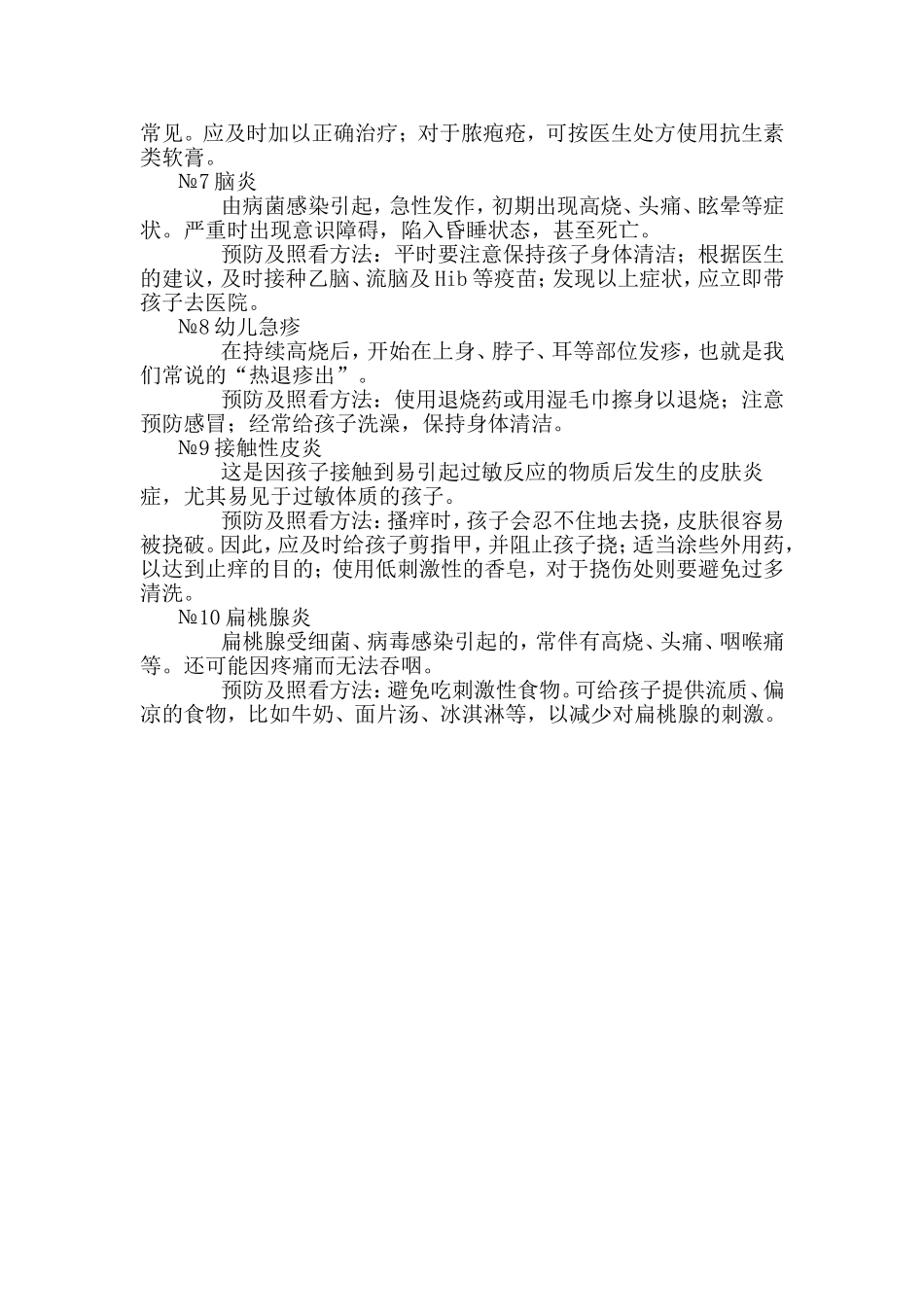 常见。应及时加以正确治疗；对于脓疱疮，可按医生处方使用抗生素类软膏。

№7 脑炎

由病菌感染引起，急性发作，初期出现高烧、头痛、眩晕等症状。严重时出现意识障碍，陷入昏睡状态，甚至死亡。

预防及照看方法：平时要注意保持孩子身体清洁；根据医生的建议，及时接种乙脑、流脑及 Hib 等疫苗；发现以上症状，应立即带孩子去医院。

№8 幼儿急疹

在持续高烧后，开始在上身、脖子、耳等部位发疹，也就是我们常说的“热退疹出”。

预防及照看方法：使用退烧药或用湿毛巾擦身以退烧；注意预防感冒；经常给孩子洗澡，保持身体清洁。

№9 接触性皮炎

这是因孩子接触到易引起过敏反应的物质后发生的皮肤炎症，尤其易见于过敏体质的孩子。

预防及照看方法：搔痒时，孩子会忍不住地去挠，皮肤很容易被挠破。因此，应及时给孩子剪指甲，并阻止孩子挠；适当涂些外用药，以达到止痒的目的；使用低刺激性的香皂，对于挠伤处则要避免过多清洗。

№10 扁桃腺炎

扁桃腺受细菌、病毒感染引起的，常伴有高烧、头痛、咽喉痛等。还可能因疼痛而无法吞咽。

预防及照看方法：避免吃刺激性食物。可给孩子提供流质、偏凉的食物，比如牛奶、面片汤、冰淇淋等，以减少对扁桃腺的刺激。